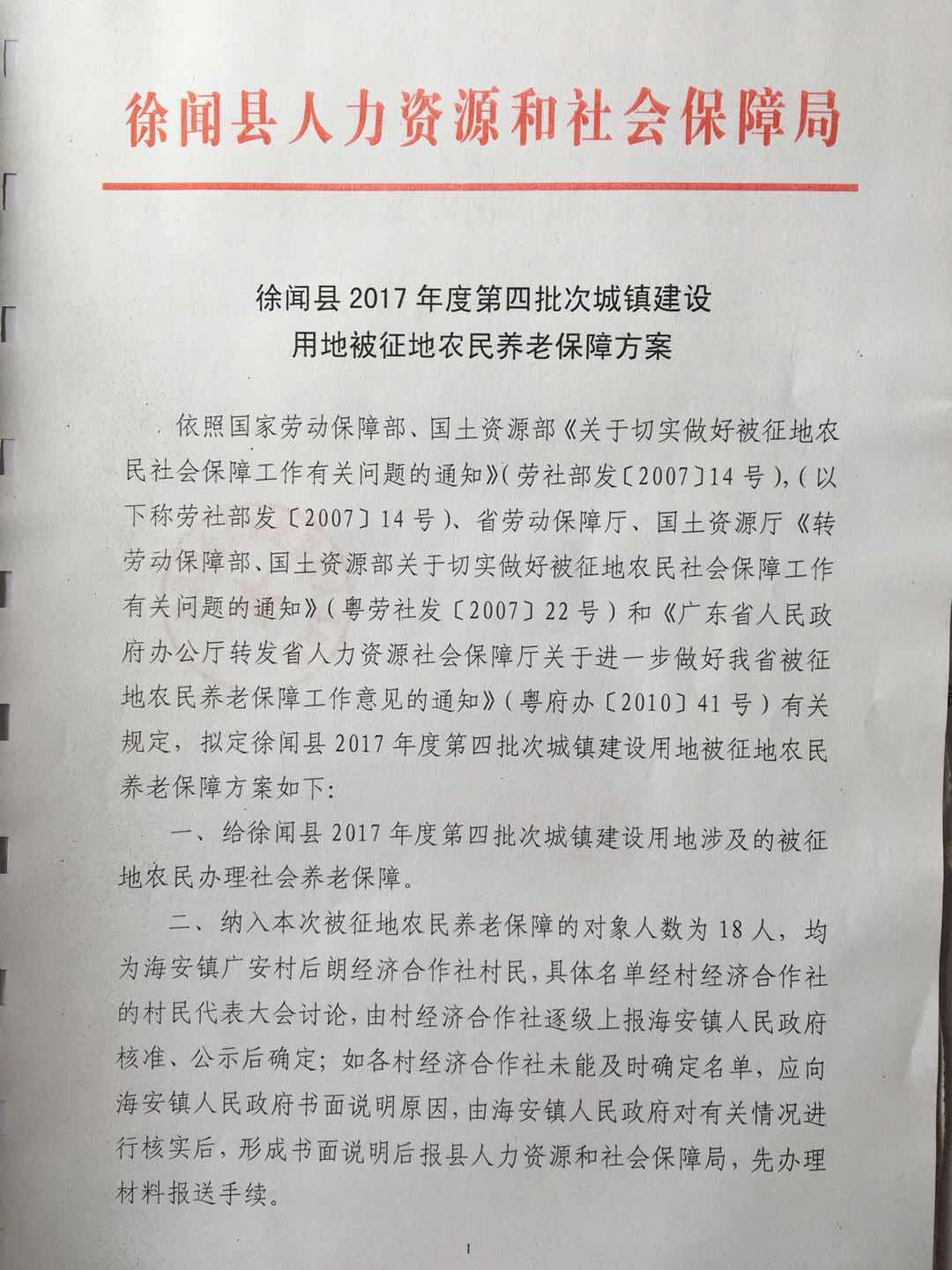 徐闻县人力资源和社会保障局

徐闻县2017年度第四批次城镇建设
用地被征地农民养老保障方案

依照国家劳动保障部、国土资源部《关于切实做好被征地农民社会保障工作有关问题的通知》(劳社部发〔2007〕14号),(以下称劳社部发〔2007〕14号)、省劳动保障厅、国土资源厅《转劳动保障部、国土资源部关于切实做好被征地农民社会保障工作有关问题的通知》(粤劳社发〔2007〕22号)和《广东省人民政府办公厅转发省人力资源社会保障厅关于进一步做好我省被征地农民养老保障工作意见的通知》(粤府办〔2010〕41号)有关规定，拟定徐闻县2017年度第四批次城镇建设用地被征地农民养老保障方案如下:

一、给徐闻县2017年度第四批次城镇建设用地涉及的被征地农民办理社会养老保障。

二、纳入本次被征地农民养老保障的对象人数为18人，均为海安镇广安村后朗经济合作社村民，具体名单经村经济合作社的村民代表大会讨论，由村经济合作社逐级上报海安镇人民政府核准、公示后确定；如各村经济合作社未能及时确定名单，应向海安镇人民政府书面说明原因，由海安镇人民政府对有关情况进行核实后，形成书面说明后报县人力资源和社会保障局，先办理材料报送手续。

1